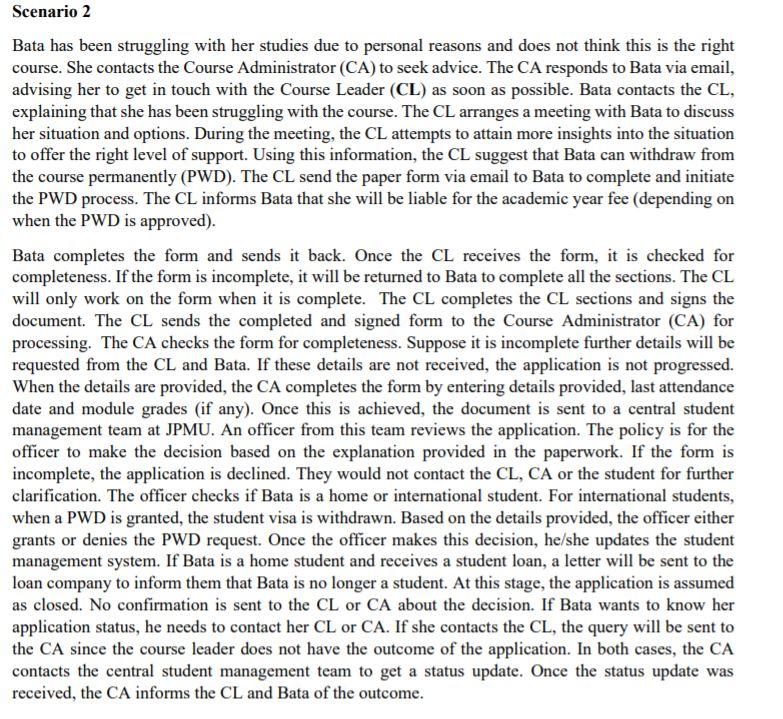 Scenario 2

Bata has been struggling with her studies due to personal reasons and does not think this is the right course. She contacts the Course Administrator (CA) to seek advice. The CA responds to Bata via email, advising her to get in touch with the Course Leader (CL) as soon as possible. Bata contacts the CL, explaining that she has been struggling with the course. The CL arranges a meeting with Bata to discuss her situation and options. During the meeting, the CL attempts to attain more insights into the situation to offer the right level of support. Using this information, the CL suggest that Bata can withdraw from the course permanently (PWD). The CL send the paper form via email to Bata to complete and initiate the PWD process. The CL informs Bata that she will be liable for the academic year fee (depending on when the PWD is approved).

Bata completes the form and sends it back. Once the CL receives the form, it is checked for completeness. If the form is incomplete, it will be returned to Bata to complete all the sections. The CL will only work on the form when it is complete. The CL completes the CL sections and signs the document. The CL sends the completed and signed form to the Course Administrator (CA) for processing. The CA checks the form for completeness. Suppose it is incomplete further details will be requested from the CL and Bata. If these details are not received, the application is not progressed. When the details are provided, the CA completes the form by entering details provided, last attendance date and module grades (if any). Once this is achieved, the document is sent to a central student management team at JPMU. An officer from this team reviews the application. The policy is for the officer to make the decision based on the explanation provided in the paperwork. If the form is incomplete, the application is declined. They would not contact the CL, CA or the student for further clarification. The officer checks if Bata is a home or international student. For international students, when a PWD is granted, the student visa is withdrawn. Based on the details provided, the officer either grants or denies the PWD request. Once the officer makes this decision, he/she updates the student management system. If Bata is a home student and receives a student loan, a letter will be sent to the loan company to inform them that Bata is no longer a student. At this stage, the application is assumed as closed. No confirmation is sent to the CL or CA about the decision. If Bata wants to know her application status, he needs to contact her CL or CA. If she contacts the CL, the query will be sent to the CA since the course leader does not have the outcome of the application. In both cases, the CA contacts the central student management team to get a status update. Once the status update was received, the CA informs the CL and Bata of the outcome.